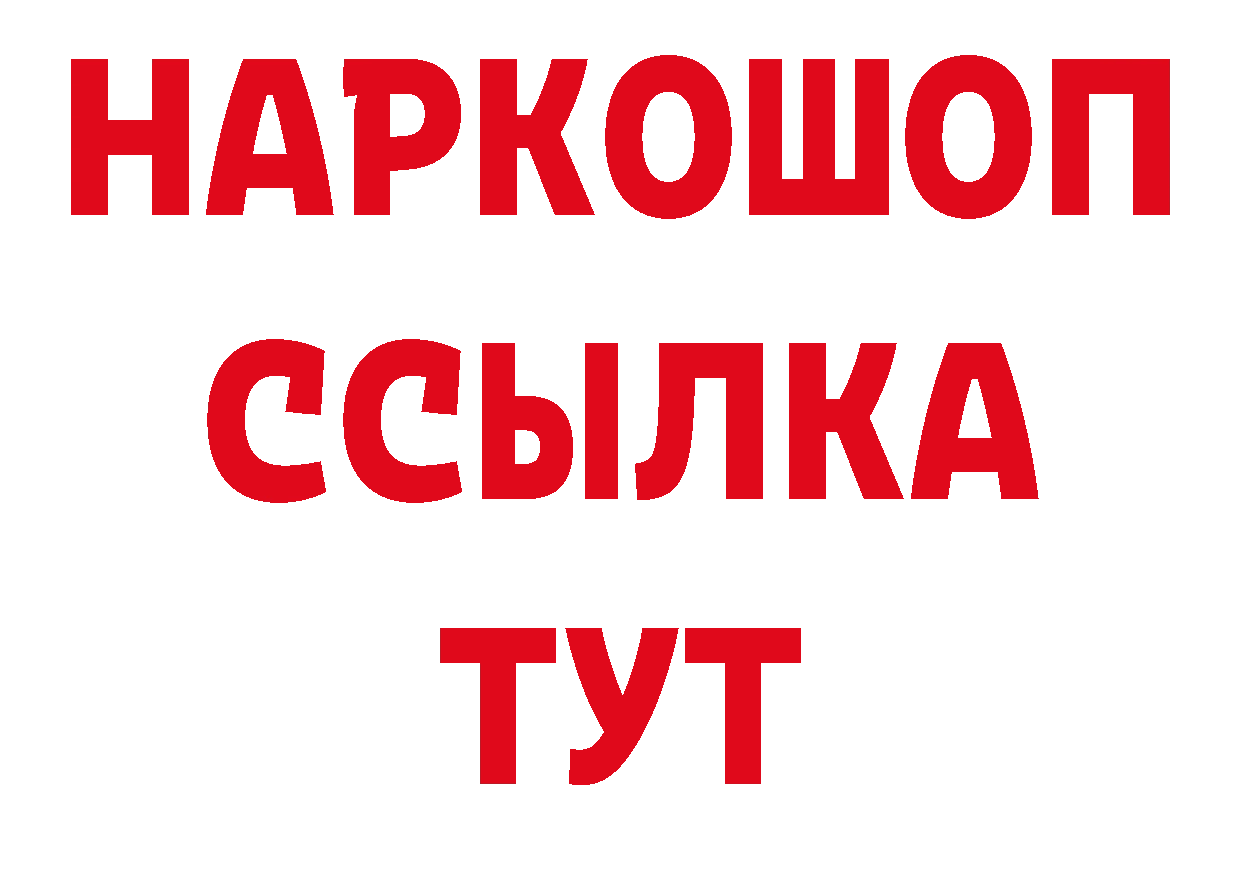 НАРКОШОП
ССЫЛКА
ТУТ